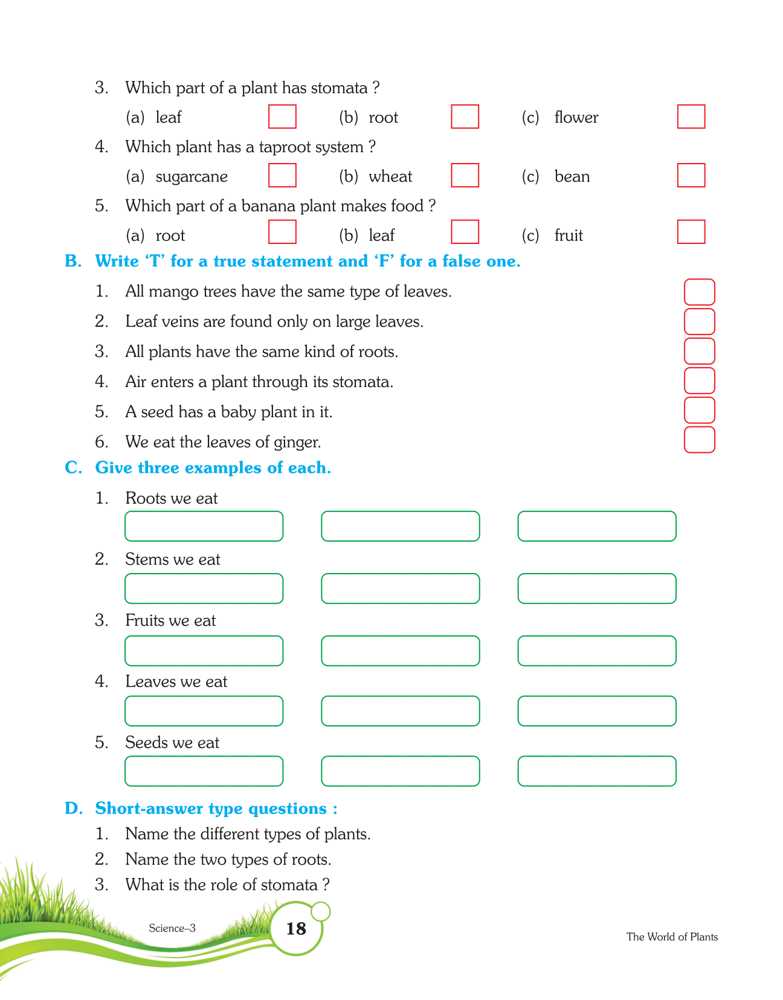 3. Which part of a plant has stomata ?

(a) leaf (b) root (c) flower

4. Which plant has a taproot system ?

(a) sugarcane (b) wheat (c) bean

5. Which part of a banana plant makes food ?

(a) root (b) leaf (c) fruit

B. Write 'T' for a true statement and 'F' for a false one.

1. All mango trees have the same type of leaves.
2. Leaf veins are found only on large leaves.
3. All plants have the same kind of roots.
4. Air enters a plant through its stomata.
5. A seed has a baby plant in it.
6. We eat the leaves of ginger.

C. Give three examples of each.

1. Roots we eat
2. Stems we eat
3. Fruits we eat
4. Leaves we eat
5. Seeds we eat

D. Short-answer type questions :

1. Name the different types of plants.
2. Name the two types of roots.
3. What is the role of stomata ?

Science–3 18 The World of Plants